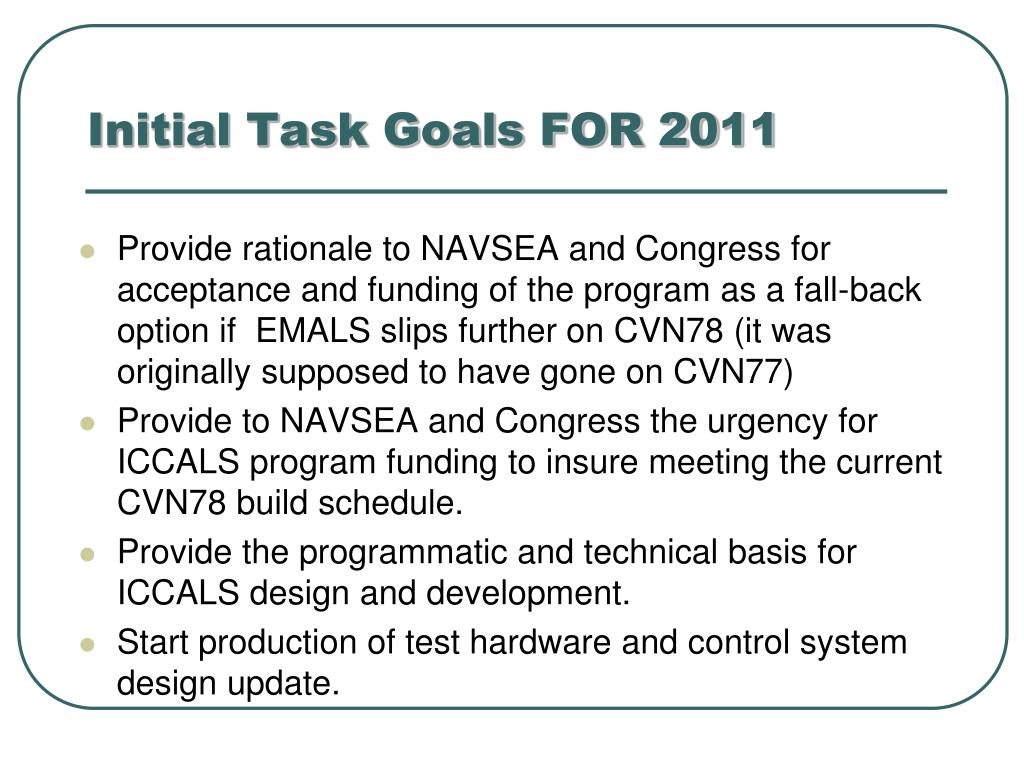 Initial Task Goals FOR 2011

- Provide rationale to NAVSEA and Congress for acceptance and funding of the program as a fall-back option if EMALS slips further on CVN78 (it was originally supposed to have gone on CVN77)
- Provide to NAVSEA and Congress the urgency for ICCALS program funding to insure meeting the current CVN78 build schedule.
- Provide the programmatic and technical basis for ICCALS design and development.
- Start production of test hardware and control system design update.